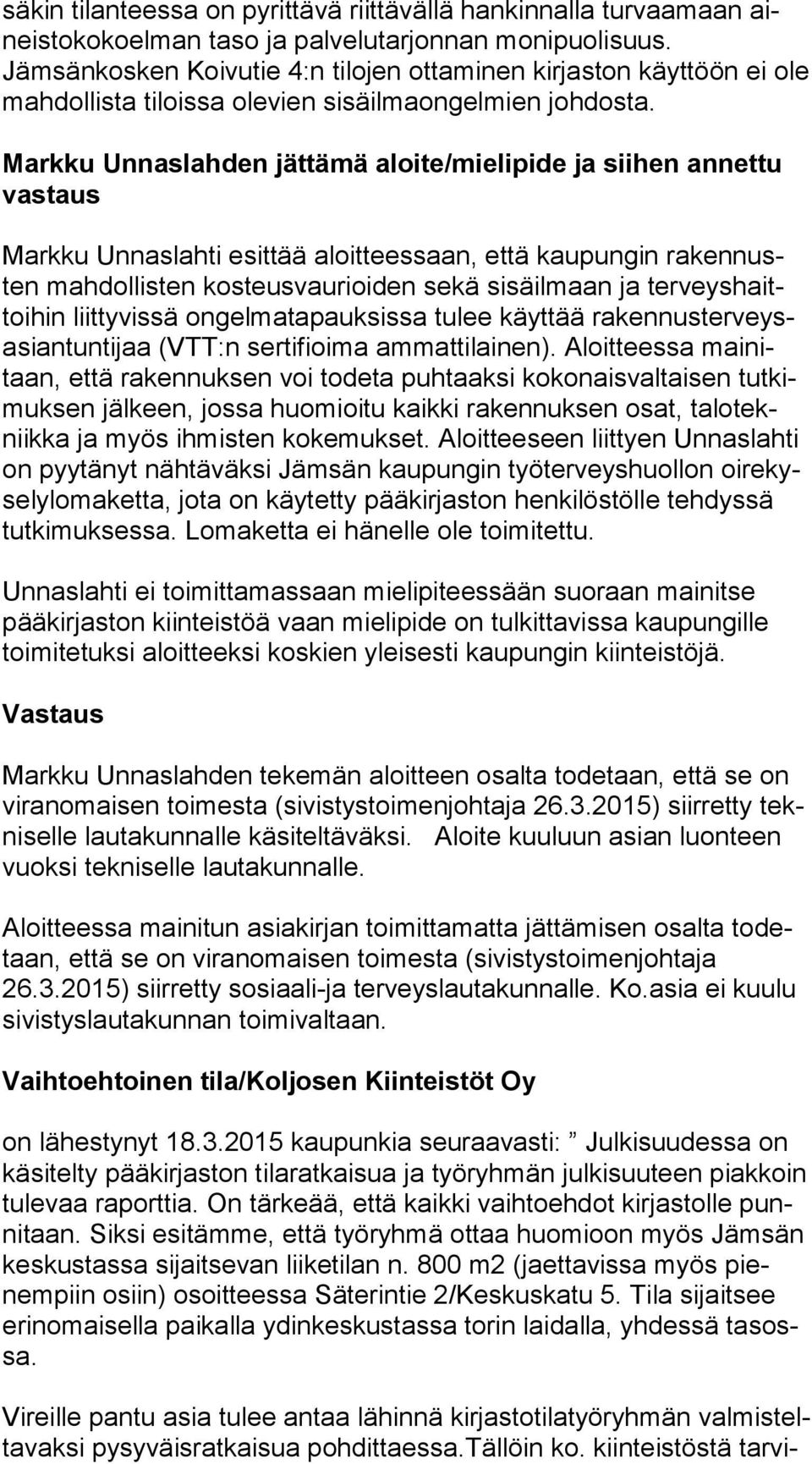 säkin tilanteessa on pyrittävä riittävällä hankinnalla turvaamaan aineistokokoelman taso ja palvelutarjonnan monipuolisuus. Jämsänkosken Koivutie 4:n tilojen ottaminen kirjaston käyttöön ei ole mahdollista tiloissa olevien sisäilmaongelmien johdosta.

Markku Unnaslahden jättämä aloite/mielipide ja siihen annettu vastaus

Markku Unnaslahti esittää aloitteessaan, että kaupungin rakennusten mahdollisten kosteusvaurioiden sekä sisäilmaan ja terveyshaittoihin liittyvissä ongelmatapauksissa tulee käyttää rakennusterveysasiantuntijaa (VTT:n sertifioima ammattilainen). Aloitteessa mainitaan, että rakennuksen voi todeta puhtaaksi kokonaisvaltaisen tutkimuksen jälkeen, jossa huomioitu kaikki rakennuksen osat, talotekniikka ja myös ihmisten kokemukset. Aloitteeseen liittyen Unnaslahti on pyytänyt nähtäväksi Jämsän kaupungin työterveyshuollon oirekyselylomaketta, jota on käytetty pääkirjaston henkilöstölle tehdyssä tutkimuksessa. Lomaketta ei hänelle ole toimitettu.

Unnaslahti ei toimittamassaan mielipiteessään suoraan mainitse pääkirjaston kiinteistöä vaan mielipide on tulkittavissa kaupungille toimitetuksi aloitteeksi koskien yleisesti kaupungin kiinteistöjä.

Vastaus

Markku Unnaslahden tekemän aloitteen osalta todetaan, että se on viranomaisen toimesta (sivistystoimenjohtaja 26.3.2015) siirretty tekniselle lautakunnalle käsiteltäväksi. Aloite kuuluun asian luonteen vuoksi tekniselle lautakunnalle.

Aloitteessa mainitun asiakirjan toimittamatta jättämisen osalta todetaan, että se on viranomaisen toimesta (sivistystoimenjohtaja 26.3.2015) siirretty sosiaali-ja terveyslautakunnalle. Ko.asia ei kuulu sivistyslautakunnan toimivaltaan.

Vaihtoehtoinen tila/Koljosen Kiinteistöt Oy

on lähestynyt 18.3.2015 kaupunkia seuraavasti: ” Julkisuudessa on käsitelty pääkirjaston tilaratkaisua ja työryhmän julkisuuteen piakkoin tulevaa raporttia. On tärkeää, että kaikki vaihtoehdot kirjastolle punnitaan. Siksi esitämme, että työryhmä ottaa huomioon myös Jämsän keskustassa sijaitsevan liiketilan n. 800 m2 (jaettavissa myös pienempiin osiin) osoitteessa Säterintie 2/Keskuskatu 5. Tila sijaitsee erinomaisella paikalla ydinkeskustassa torin laidalla, yhdessä tasossa.

Vireille pantu asia tulee antaa lähinnä kirjastotilatyöryhmän valmisteltavaksi pysyväisratkaisua pohdittaessa.Tällöin ko. kiinteistöstä tarvi-